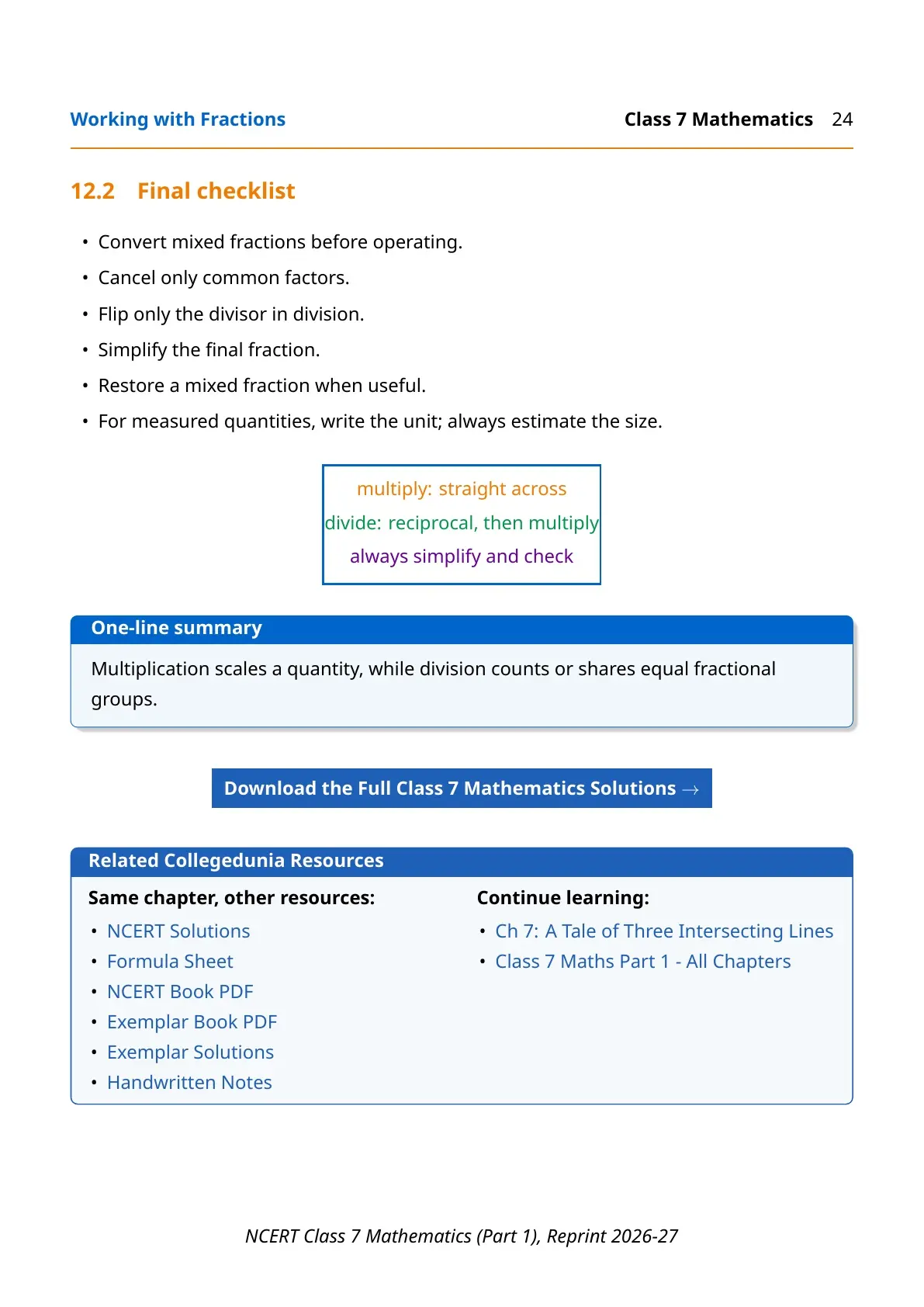 Working with Fractions
Class 7 Mathematics 24

12.2 Final checklist

• Convert mixed fractions before operating.
• Cancel only common factors.
• Flip only the divisor in division.
• Simplify the final fraction.
• Restore a mixed fraction when useful.
• For measured quantities, write the unit; always estimate the size.

multiply: straight across
divide: reciprocal, then multiply
always simplify and check

One-line summary

Multiplication scales a quantity, while division counts or shares equal fractional groups.

Download the Full Class 7 Mathematics Solutions →

Related Collegedunia Resources

Same chapter, other resources:
• NCERT Solutions
• Formula Sheet
• NCERT Book PDF
• Exemplar Book PDF
• Exemplar Solutions
• Handwritten Notes

Continue learning:
• Ch 7: A Tale of Three Intersecting Lines
• Class 7 Maths Part 1 - All Chapters

NCERT Class 7 Mathematics (Part 1), Reprint 2026-27